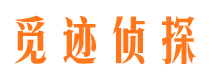 觅迹侦探